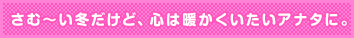 さむ～い冬だけど、心は暖かくいたいアナタに。